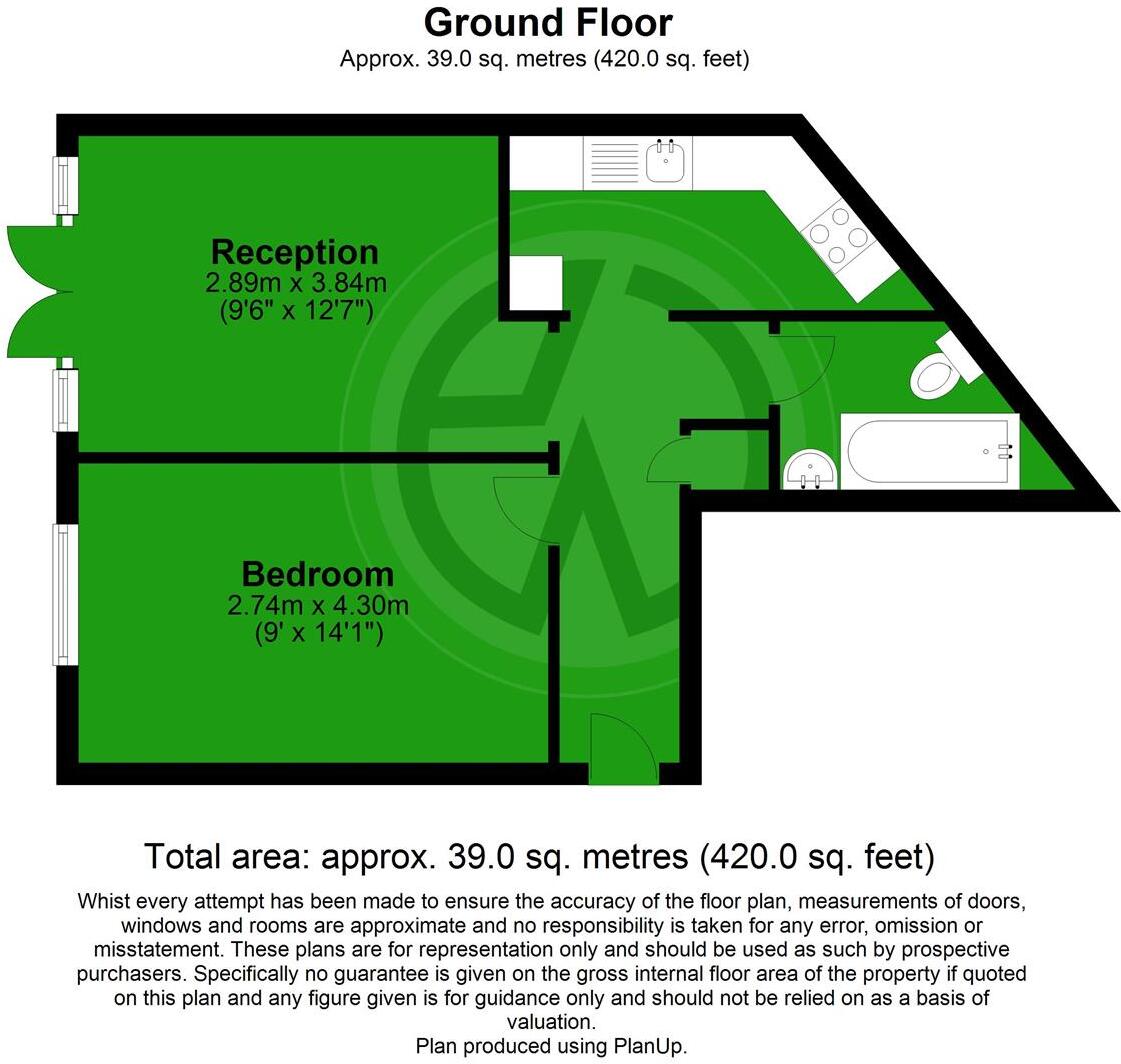 Ground Floor
Approx. 39.0 sq. metres (420.0 sq. feet)

Reception
2.89m x 3.84m
(9'6" x 12'7")

Bedroom
2.74m x 4.30m
(9' x 14'1")

Total area: approx. 39.0 sq. metres (420.0 sq. feet)
Whist every attempt has been made to ensure the accuracy of the floor plan, measurements of doors, windows and rooms are approximate and no responsibility is taken for any error, omission or misstatement. These plans are for representation only and should be used as such by prospective purchasers. Specifically no guarantee is given on the gross internal floor area of the property if quoted on this plan and any figure given is for guidance only and should not be relied on as a basis of valuation.
Plan produced using PlanUp.